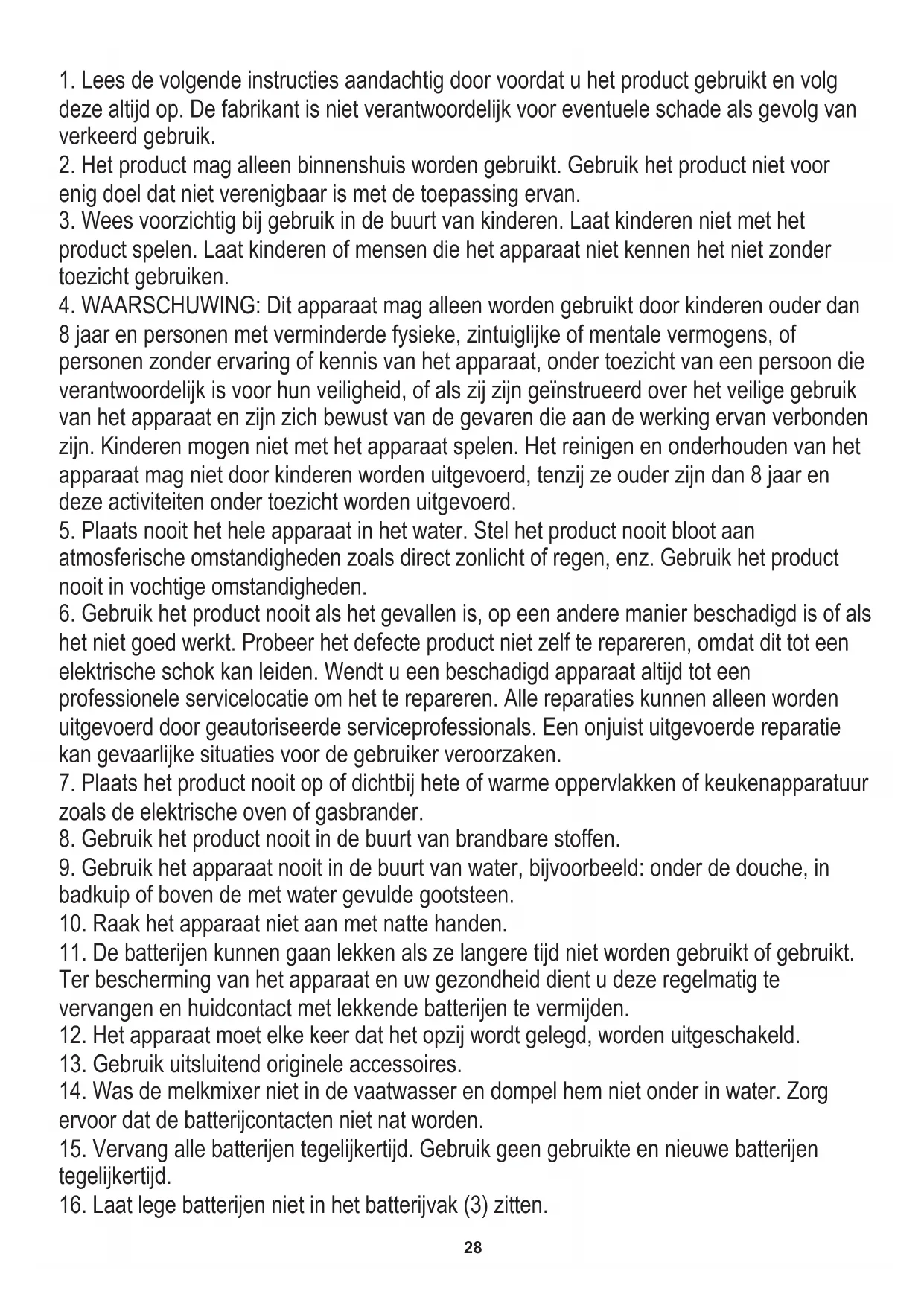 1. Lees de volgende instructies aandachtig door voordat u het product gebruikt en volg deze altijd op. De fabrikant is niet verantwoordelijk voor eventuele schade als gevolg van verkeerd gebruik.
2. Het product mag alleen binnenshuis worden gebruikt. Gebruik het product niet voor enig doel dat niet verenigbaar is met de toepassing ervan.
3. Wees voorzichtig bij gebruik in de buurt van kinderen. Laat kinderen niet met het product spelen. Laat kinderen of mensen die het apparaat niet kennen het niet zonder toezicht gebruiken.
4. WAARSCHUWING: Dit apparaat mag alleen worden gebruikt door kinderen ouder dan 8 jaar en personen met verminderde fysieke, zintuiglijke of mentale vermogens, of personen zonder ervaring of kennis van het apparaat, onder toezicht van een persoon die verantwoordelijk is voor hun veiligheid, of als zij zijn geïnstrueerd over het veilige gebruik van het apparaat en zijn zich bewust van de gevaren die aan de werking ervan verbonden zijn. Kinderen mogen niet met het apparaat spelen. Het reinigen en onderhouden van het apparaat mag niet door kinderen worden uitgevoerd, tenzij ze ouder zijn dan 8 jaar en deze activiteiten onder toezicht worden uitgevoerd.
5. Plaats nooit het hele apparaat in het water. Stel het product nooit bloot aan atmosferische omstandigheden zoals direct zonlicht of regen, enz. Gebruik het product nooit in vochtige omstandigheden.
6. Gebruik het product nooit als het gevallen is, op een andere manier beschadigd is of als het niet goed werkt. Probeer het defecte product niet zelf te repareren, omdat dit tot een elektrische schok kan leiden. Wendt u een beschadigd apparaat altijd tot een professionele servicelocatie om het te repareren. Alle reparaties kunnen alleen worden uitgevoerd door geautoriseerde serviceprofessionals. Een onjuist uitgevoerde reparatie kan gevaarlijke situaties voor de gebruiker veroorzaken.
7. Plaats het product nooit op of dichtbij hete of warme oppervlakken of keukenapparatuur zoals de elektrische oven of gasbrander.
8. Gebruik het product nooit in de buurt van brandbare stoffen.
9. Gebruik het apparaat nooit in de buurt van water, bijvoorbeeld: onder de douche, in badkuip of boven de met water gevulde gootsteen.
10. Raak het apparaat niet aan met natte handen.
11. De batterijen kunnen gaan lekken als ze langere tijd niet worden gebruikt of gebruikt. Ter bescherming van het apparaat en uw gezondheid dient u deze regelmatig te vervangen en huidcontact met lekkende batterijen te vermijden.
12. Het apparaat moet elke keer dat het opzij wordt gelegd, worden uitgeschakeld.
13. Gebruik uitsluitend originele accessoires.
14. Was de melkmixer niet in de vaatwasser en dompel hem niet onder in water. Zorg ervoor dat de batterijcontacten niet nat worden.
15. Vervang alle batterijen tegelijkertijd. Gebruik geen gebruikte en nieuwe batterijen tegelijkertijd.
16. Laat lege batterijen niet in het batterijvak (3) zitten.

28